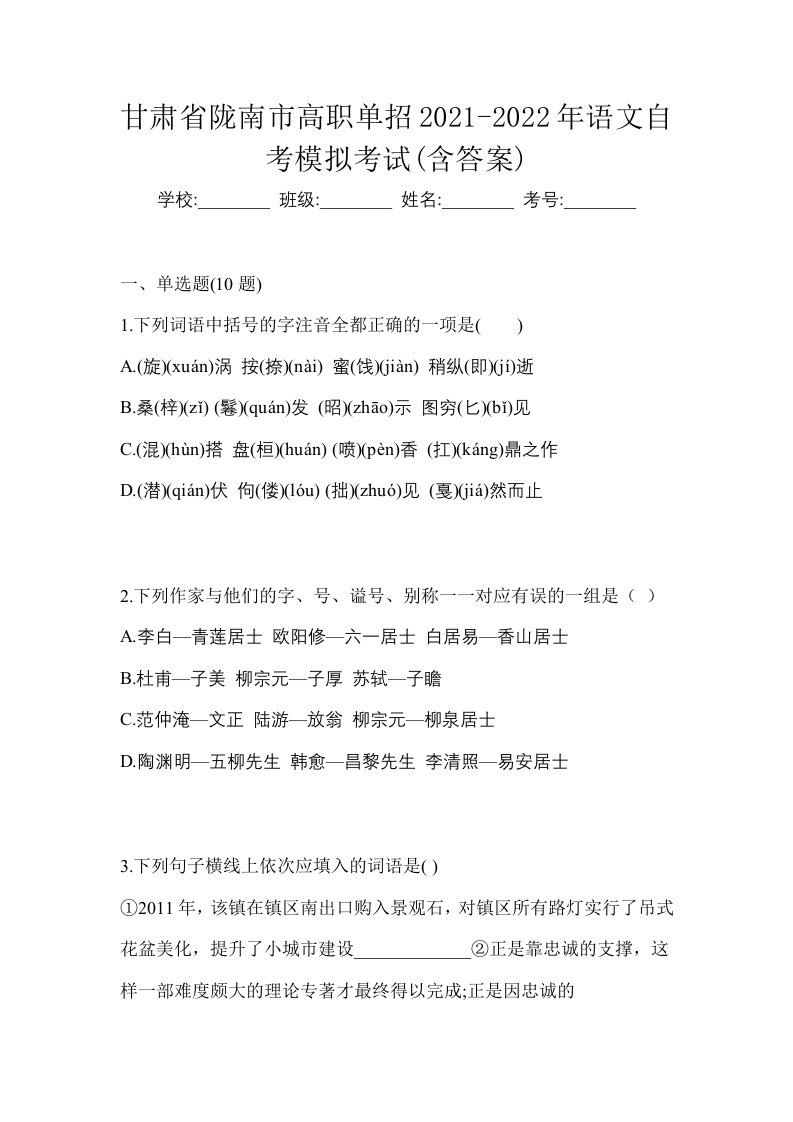 甘肃省陇南市高职单招2021-2022年语文自考模拟考试(含答案)

学校:________ 班级:________ 姓名:________ 考号:________

一、单选题(10 题)

1.下列词语中括号的字注音全都正确的一项是(　　)

A.(旋)(xuán)涡 按(捺)(nài) 蜜(饯)(jiàn) 稍纵(即)(jí)逝

B.桑(梓)(zǐ) (鬈)(quán)发 (昭)(zhāo)示 图穷(匕)(bǐ)见

C.(混)(hùn)搭 盘(桓)(huán) (喷)(pèn)香 (扛)(káng)鼎之作

D.(潜)(qián)伏 佝(偻)(lóu) (拙)(zhuó)见 (戛)(jiá)然而止

2.下列作家与他们的字、号、谥号、别称一一对应有误的一组是（ ）

A.李白—青莲居士 欧阳修—六一居士 白居易—香山居士

B.杜甫—子美 柳宗元—子厚 苏轼—子瞻

C.范仲淹—文正 陆游—放翁 柳宗元—柳泉居士

D.陶渊明—五柳先生 韩愈—昌黎先生 李清照—易安居士

3.下列句子横线上依次应填入的词语是( )

①2011 年，该镇在镇区南出口购入景观石，对镇区所有路灯实行了吊式花盆美化，提升了小城市建设____________②正是靠忠诚的支撑，这样一部难度颇大的理论专著才最终得以完成;正是因忠诚的